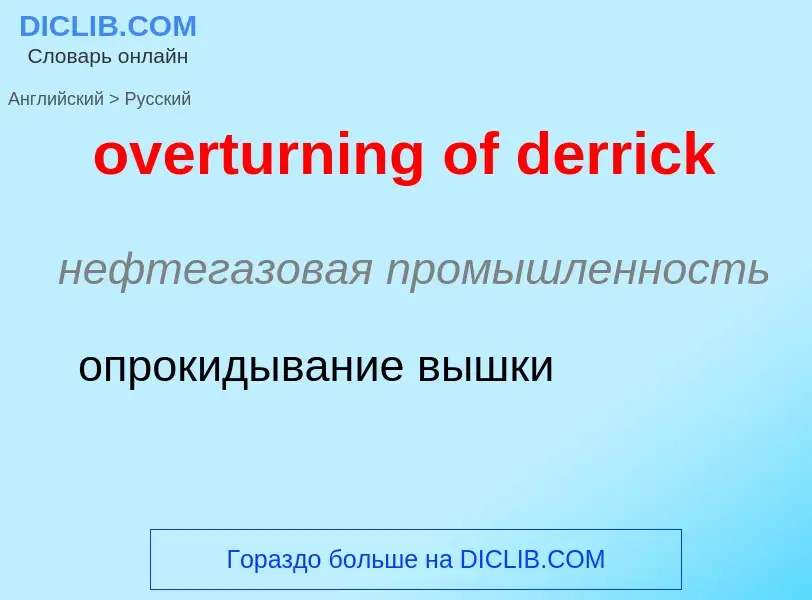 DICLIB.COM
Словарь онлайн

Английский > Русский

overturning of derrick

нефтегазовая промышленность

опрокидывание вышки

Гораздо больше на DICLIB.COM